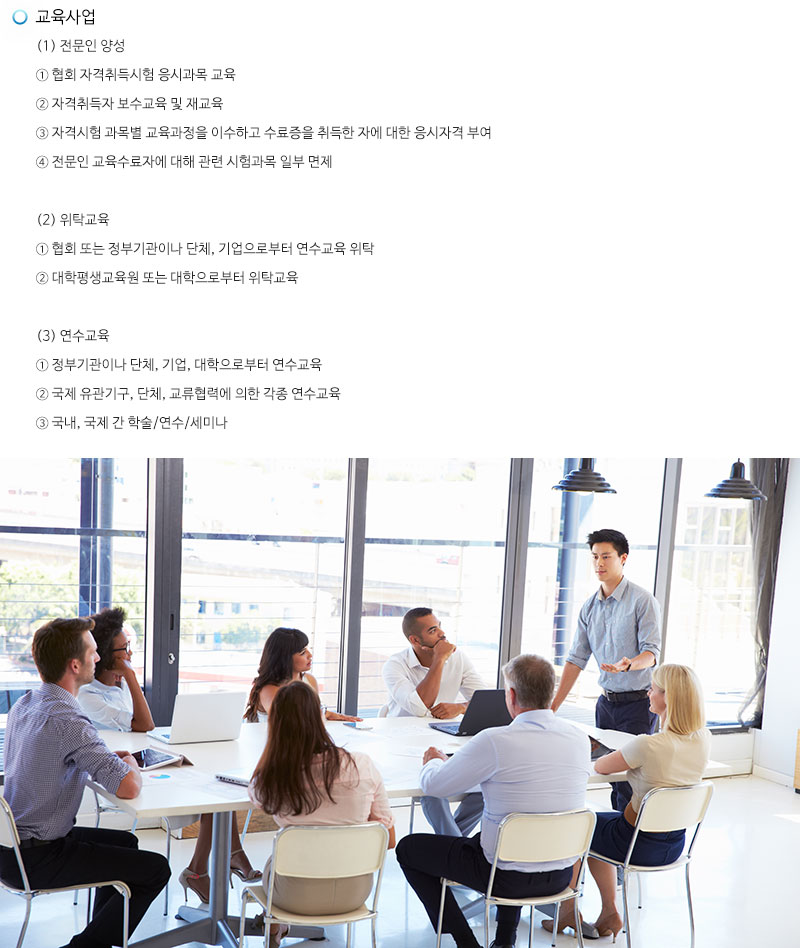 교육사업

(1) 전문인 양성

① 협회 자격취득시험 응시과목 교육

② 자격취득자 보수교육 및 재교육

③ 자격시험 과목별 교육과정을 이수하고 수료증을 취득한 자에 대한 응시자격 부여

④ 전문인 교육수료자에 대해 관련 시험과목 일부 면제

(2) 위탁교육

① 협회 또는 정부기관이나 단체, 기업으로부터 연수교육 위탁

② 대학평생교육원 또는 대학으로부터 위탁교육

(3) 연수교육

① 정부기관이나 단체, 기업, 대학으로부터 연수교육

② 국제 유관기구, 단체, 교류협력에 의한 각종 연수교육

③ 국내, 국제 간 학술/연수/세미나